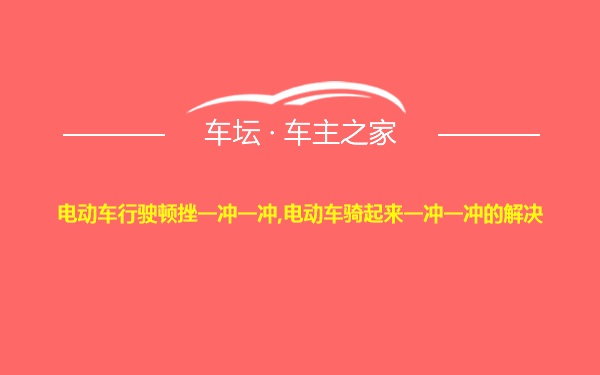 车坛 · 车主之家

电动车行驶顿挫一冲一冲,电动车骑起来一冲一冲的解决